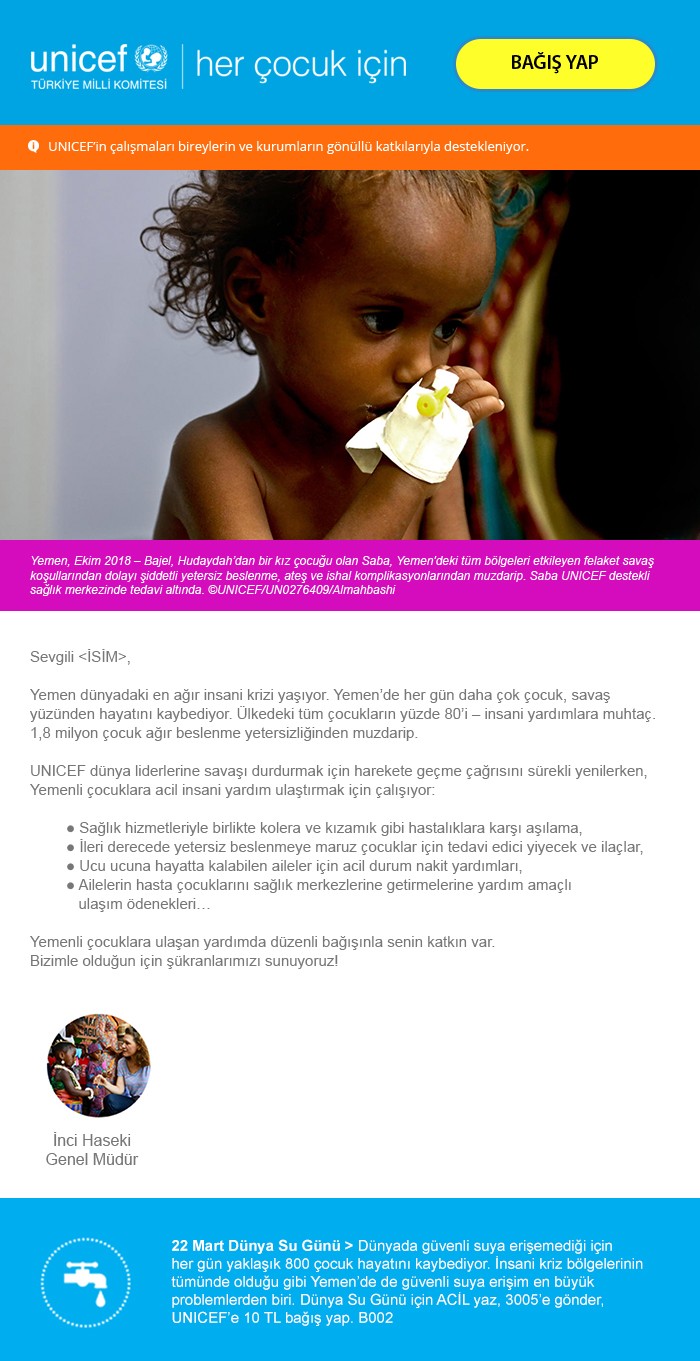 unicef
TÜRKİYE MİLLİ KOMİTESİ
her çocuk için

BAĞIŞ YAP

UNICEF'in çalışmaları bireylerin ve kurumların gönüllü katkılarıyla destekleniyor.

Yemen, Ekim 2018 – Bajel, Hudaydah'dan bir kız çocuğu olan Saba, Yemen'deki tüm bölgeleri etkileyen felaket savaş koşullarından dolayı şiddetli yetersiz beslenme, ateş ve ishal komplikasyonlarından muzdarip. Saba UNICEF destekli sağlık merkezinde tedavi altında. ©UNICEF/UN0276409/Almahbashi

Sevgili <İSİM>,

Yemen dünyadaki en ağır insani krizi yaşıyor. Yemen'de her gün daha çok çocuk, savaş yüzünden hayatını kaybediyor. Ülkedeki tüm çocukların yüzde 80'i – insani yardımlara muhtaç. 1,8 milyon çocuk ağır beslenme yetersizliğinden muzdarip.

UNICEF dünya liderlerine savaşı durdurmak için harekete geçme çağrısını sürekli yenilerken, Yemenli çocuklara acil insani yardım ulaştırmak için çalışıyor:

● Sağlık hizmetleriyle birlikte kolera ve kızamık gibi hastalıklara karşı aşılama,
● İleri derecede yetersiz beslenmeye maruz çocuklar için tedavi edici yiyecek ve ilaçlar,
● Ucu ucuna hayatta kalabilen aileler için acil durum nakit yardımları,
● Ailelerin hasta çocuklarını sağlık merkezlerine getirmelerine yardım amaçlı ulaşım ödenekleri…

Yemenli çocuklara ulaşan yardımda düzenli bağışınla senin katkın var.
Bizimle olduğun için şükranlarımızı sunuyoruz!

İnci Haseki
Genel Müdür

22 Mart Dünya Su Günü > Dünyada güvenli suya erişemediği için her gün yaklaşık 800 çocuk hayatını kaybediyor. İnsani kriz bölgelerinin tümünde olduğu gibi Yemen'de de güvenli suya erişim en büyük problemlerden biri. Dünya Su Günü için ACİL yaz, 3005'e gönder, UNICEF'e 10 TL bağış yap. B002